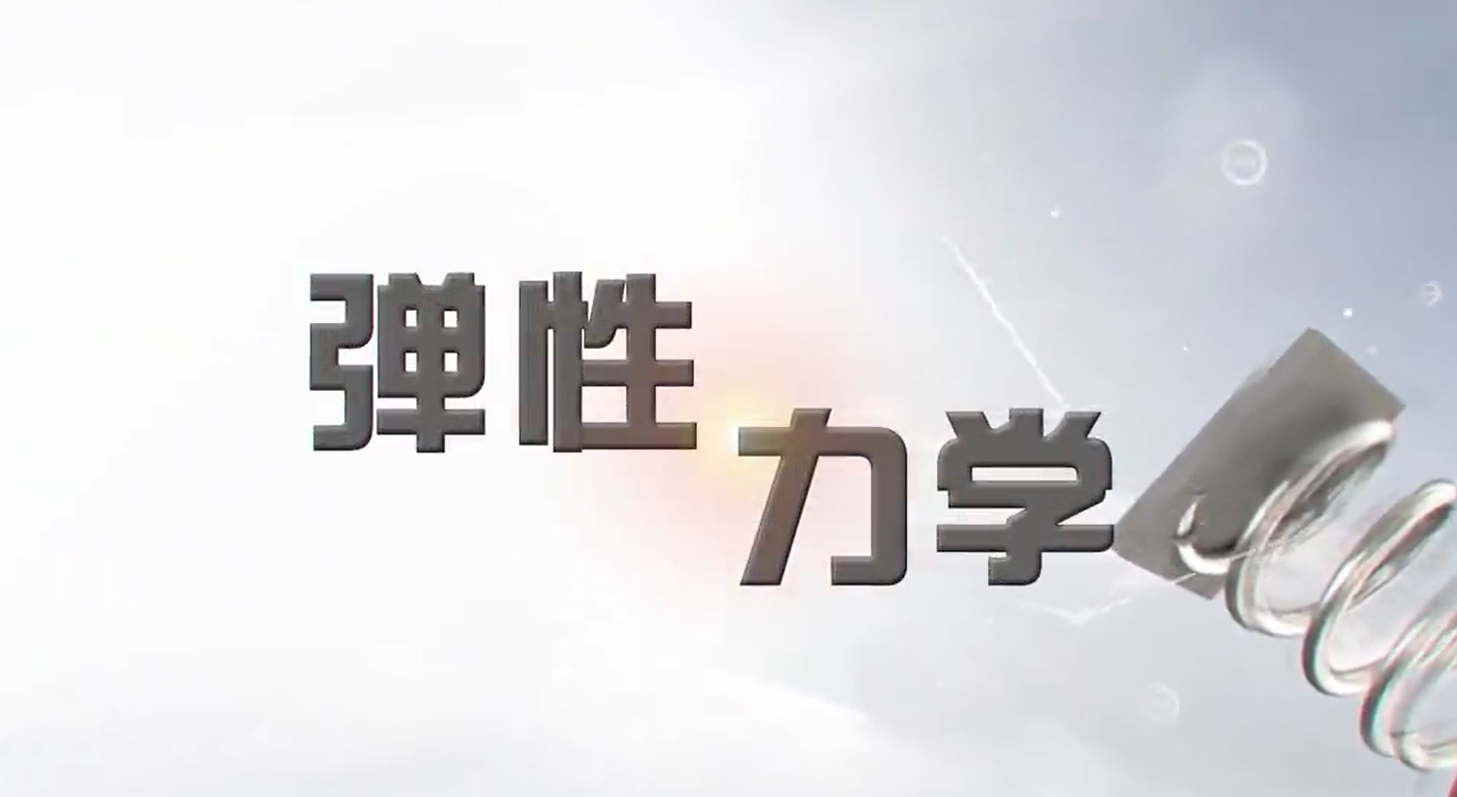 弹性
力学